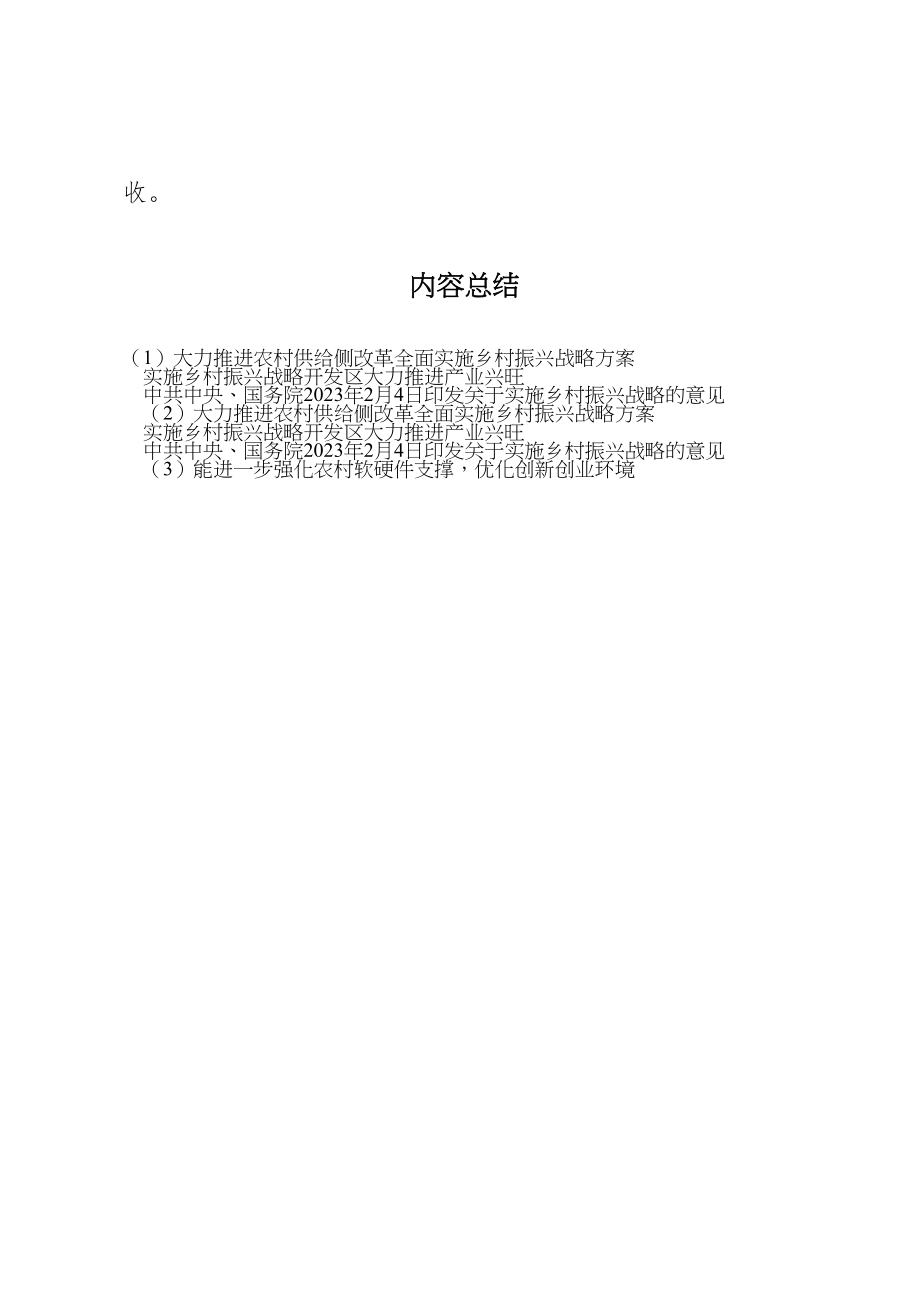 收。

内容总结

（1）大力推进农村供给侧改革全面实施乡村振兴战略方案
实施乡村振兴战略开发区大力推进产业兴旺
中共中央、国务院2023年2月4日印发关于实施乡村振兴战略的意见
（2）大力推进农村供给侧改革全面实施乡村振兴战略方案
实施乡村振兴战略开发区大力推进产业兴旺
中共中央、国务院2023年2月4日印发关于实施乡村振兴战略的意见
（3）能进一步强化农村软硬件支撑，优化创新创业环境